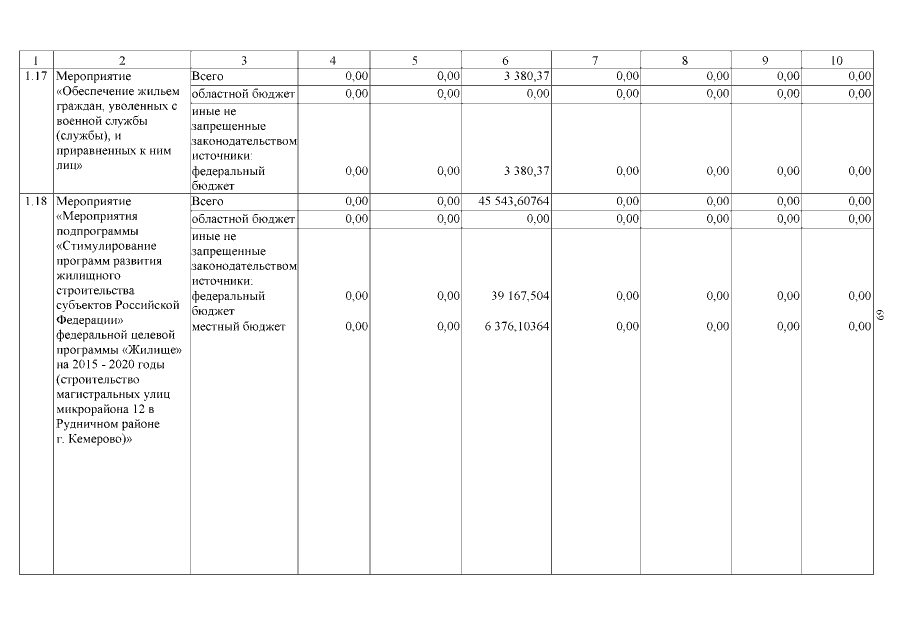 | 1 | 2 | 3 | 4 | 5 | 6 | 7 | 8 | 9 | 10 |
|---|---|---|---|---|---|---|---|---|---|
| 1.17 | Мероприятие «Обеспечение жильем граждан, уволенных с военной службы (службы), и приравненных к ним лиц» | Всего | 0,00 | 0,00 | 3 380,37 | 0,00 | 0,00 | 0,00 | 0,00 |
| | | областной бюджет | 0,00 | 0,00 | 0,00 | 0,00 | 0,00 | 0,00 | 0,00 |
| | | иные не запрещенные законодательством источники: федеральный бюджет | 0,00 | 0,00 | 3 380,37 | 0,00 | 0,00 | 0,00 | 0,00 |
| 1.18 | Мероприятие «Мероприятия подпрограммы «Стимулирование программ развития жилищного строительства субъектов Российской Федерации» федеральной целевой программы «Жилище» на 2015 - 2020 годы (строительство магистральных улиц микрорайона 12 в Рудничном районе г. Кемерово)» | Всего | 0,00 | 0,00 | 45 543,60764 | 0,00 | 0,00 | 0,00 | 0,00 |
| | | областной бюджет | 0,00 | 0,00 | 0,00 | 0,00 | 0,00 | 0,00 | 0,00 |
| | | иные не запрещенные законодательством источники: федеральный бюджет | 0,00 | 0,00 | 39 167,504 | 0,00 | 0,00 | 0,00 | 0,00 |
| | | местный бюджет | 0,00 | 0,00 | 6 376,10364 | 0,00 | 0,00 | 0,00 | 0,00 |

69